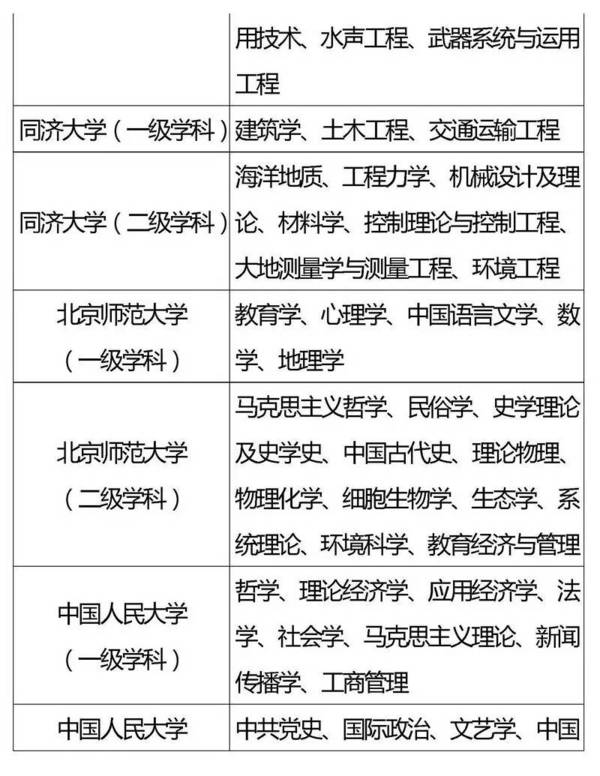 |  |  |
|---|---|
|  | 用技术、水声工程、武器系统与运用工程 |
| 同济大学（一级学科） | 建筑学、土木工程、交通运输工程 |
| 同济大学（二级学科） | 海洋地质、工程力学、机械设计及理论、材料学、控制理论与控制工程、大地测量学与测量工程、环境工程 |
| 北京师范大学（一级学科） | 教育学、心理学、中国语言文学、数学、地理学 |
| 北京师范大学（二级学科） | 马克思主义哲学、民俗学、史学理论及史学史、中国古代史、理论物理、物理化学、细胞生物学、生态学、系统理论、环境科学、教育经济与管理 |
| 中国人民大学（一级学科） | 哲学、理论经济学、应用经济学、法学、社会学、马克思主义理论、新闻传播学、工商管理 |
| 中国人民大学 | 中共党史、国际政治、文艺学、中国 |